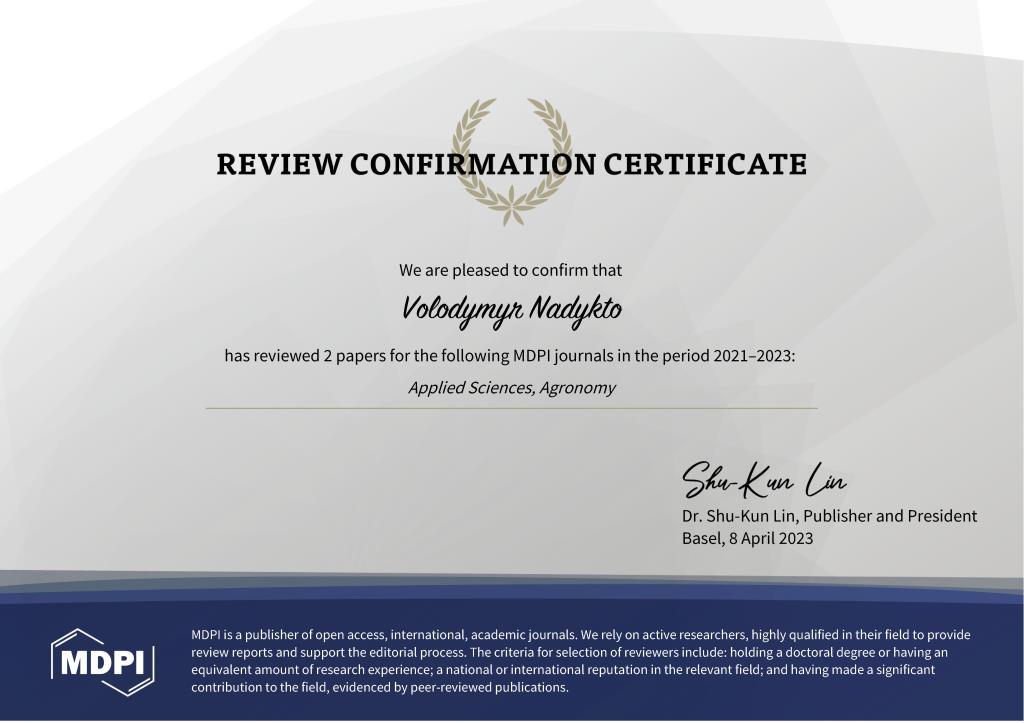 REVIEW CONFIRMATION CERTIFICATE

We are pleased to confirm that

Volodymyr Nadykto

has reviewed 2 papers for the following MDPI journals in the period 2021–2023:

Applied Sciences, Agronomy

Shu-Kun Lin

Dr. Shu-Kun Lin, Publisher and President
Basel, 8 April 2023

MDPI

MDPI is a publisher of open access, international, academic journals. We rely on active researchers, highly qualified in their field to provide review reports and support the editorial process. The criteria for selection of reviewers include: holding a doctoral degree or having an equivalent amount of research experience; a national or international reputation in the relevant field; and having made a significant contribution to the field, evidenced by peer-reviewed publications.